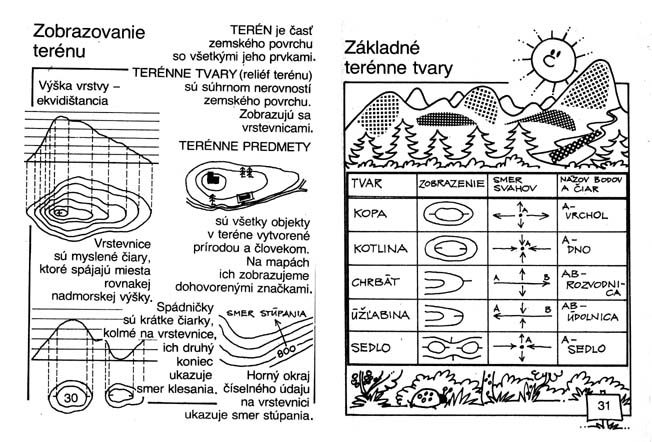 Zobrazovanie terénu

TERÉN je časť zemského povrchu so všetkými jeho prvkami.

TERÉNNE TVARY (reliéf terénu) sú súhrnom nerovností zemského povrchu. Zobrazujú sa vrstevnicami.

Výška vrstvy – ekvidištancia

TERÉNNE PREDMETY

sú všetky objekty v teréne vytvorené prírodou a človekom. Na mapách ich zobrazujeme dohovorenými značkami.

Vrstevnice sú myslené čiary, ktoré spájajú miesta rovnakej nadmorskej výšky.

Spádničky sú krátke čiarky, kolmé na vrstevnice, ich druhý koniec ukazuje smer klesania.

SMER STÚPANIA

800

Horný okraj číselného údaju na vrstevnici ukazuje smer stúpania.

30

Základné terénne tvary

| TVAR | ZOBRAZENIE | SMER SVAHOV | NÁZOV BODOV A ČIAR |
|---|---|---|---|
| KOPA | | A | A- VRCHOL |
| KOTLINA | | A | A- DNO |
| CHRBÁT | | A B | AB- ROZVODNICA |
| ÚŽĽABINA | | A B | AB- ÚDOLNICA |
| SEDLO | | A | A- SEDLO |

31